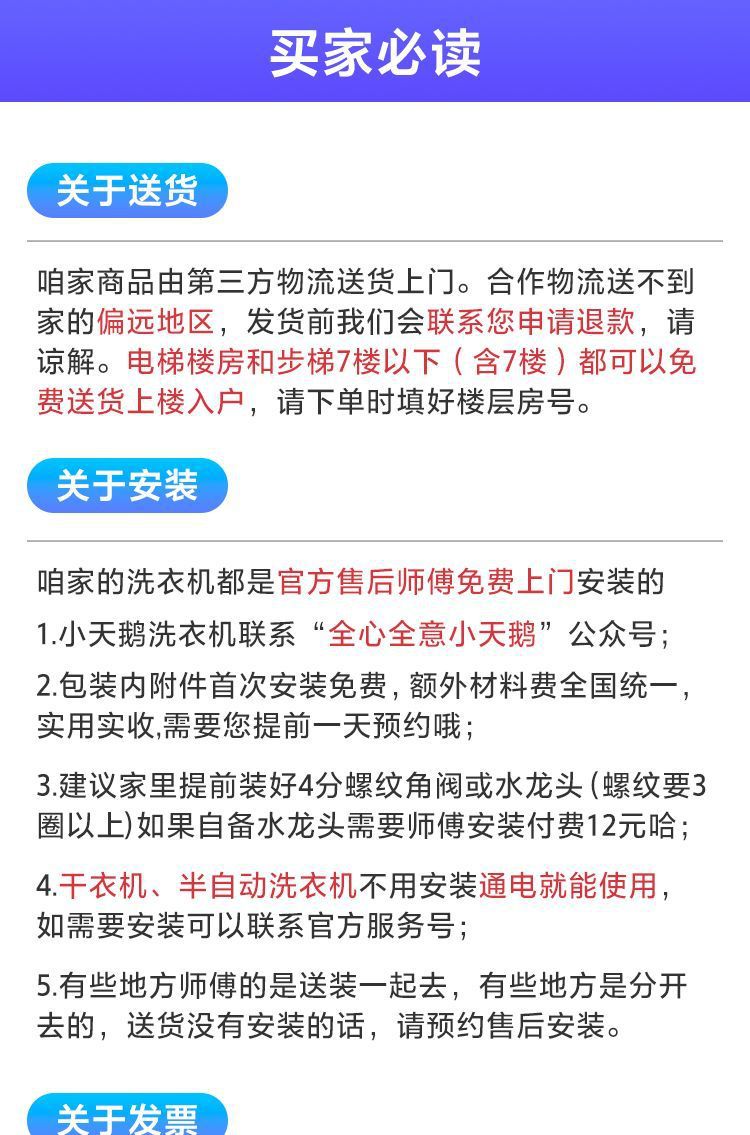 买家必读

关于送货

咱家商品由第三方物流送货上门。合作物流送不到家的偏远地区，发货前我们会联系您申请退款，请谅解。电梯楼房和步梯7楼以下（含7楼）都可以免费送货上楼入户，请下单时填好楼层房号。

关于安装

咱家的洗衣机都是官方售后师傅免费上门安装的

1.小天鹅洗衣机联系“全心全意小天鹅”公众号；

2.包装内附件首次安装免费，额外材料费全国统一，实用实收,需要您提前一天预约哦；

3.建议家里提前装好4分螺纹角阀或水龙头(螺纹要3圈以上)如果自备水龙头需要师傅安装付费12元哈；

4.干衣机、半自动洗衣机不用安装通电就能使用，如需要安装可以联系官方服务号；

5.有些地方师傅的是送装一起去，有些地方是分开去的，送货没有安装的话，请预约售后安装。

关于发票